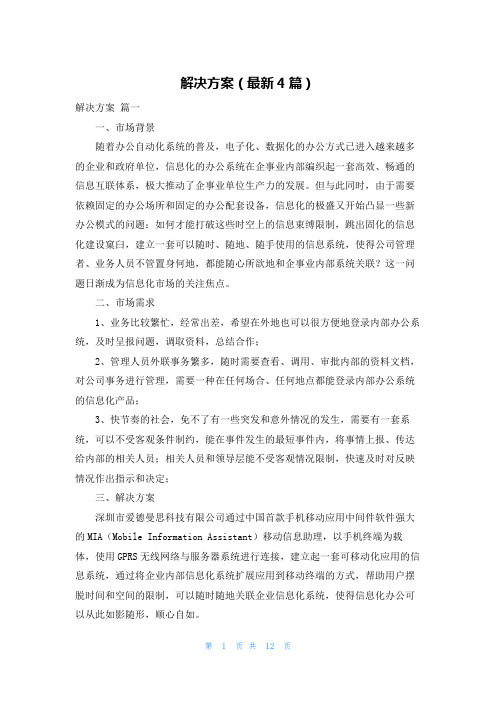 解决方案（最新4篇）

解决方案 篇一

一、市场背景

随着办公自动化系统的普及，电子化、数据化的办公方式已进入越来越多的企业和政府单位，信息化的办公系统在企事业内部编织起一套高效、畅通的信息互联体系，极大推动了企事业单位生产力的发展。但与此同时，由于需要依赖固定的办公场所和固定的办公配套设备，信息化的极盛又开始凸显一些新办公模式的问题：如何才能打破这些时空上的信息束缚限制，跳出固化的信息化建设窠臼，建立一套可以随时、随地、随手使用的信息系统，使得公司管理者、业务人员不管置身何地，都能随心所欲地和企事业内部系统关联？这一问题日渐成为信息化市场的关注焦点。

二、市场需求

1、业务比较繁忙，经常出差，希望在外地也可以很方便地登录内部办公系统，及时呈报问题，调取资料，总结合作；

2、管理人员外联事务繁多，随时需要查看、调用、审批内部的资料文档，对公司事务进行管理，需要一种在任何场合、任何地点都能登录内部办公系统的信息化产品；

3、快节奏的社会，免不了有一些突发和意外情况的发生，需要有一套系统，可以不受客观条件制约，能在事件发生的最短事件内，将事情上报、传达给内部的相关人员；相关人员和领导层能不受客观情况限制，快速及时对反映情况作出指示和决定；

三、解决方案

深圳市爱德曼思科技有限公司通过中国首款手机移动应用中间件软件强大的MIA（Mobile Information Assistant）移动信息助理，以手机终端为载体，使用GPRS无线网络与服务器系统进行连接，建立起一套可移动化应用的信息系统，通过将企业内部信息化系统扩展应用到移动终端的方式，帮助用户摆脱时间和空间的限制，可以随时随地关联企业信息化系统，使得信息化办公可以从此如影随形，顺心自如。

第 1 页 共 12 页